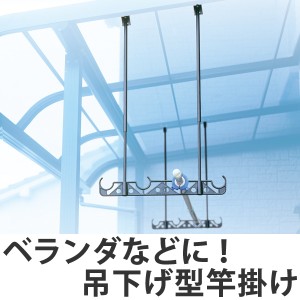 ベランダなどに！
吊下げ型竿掛け